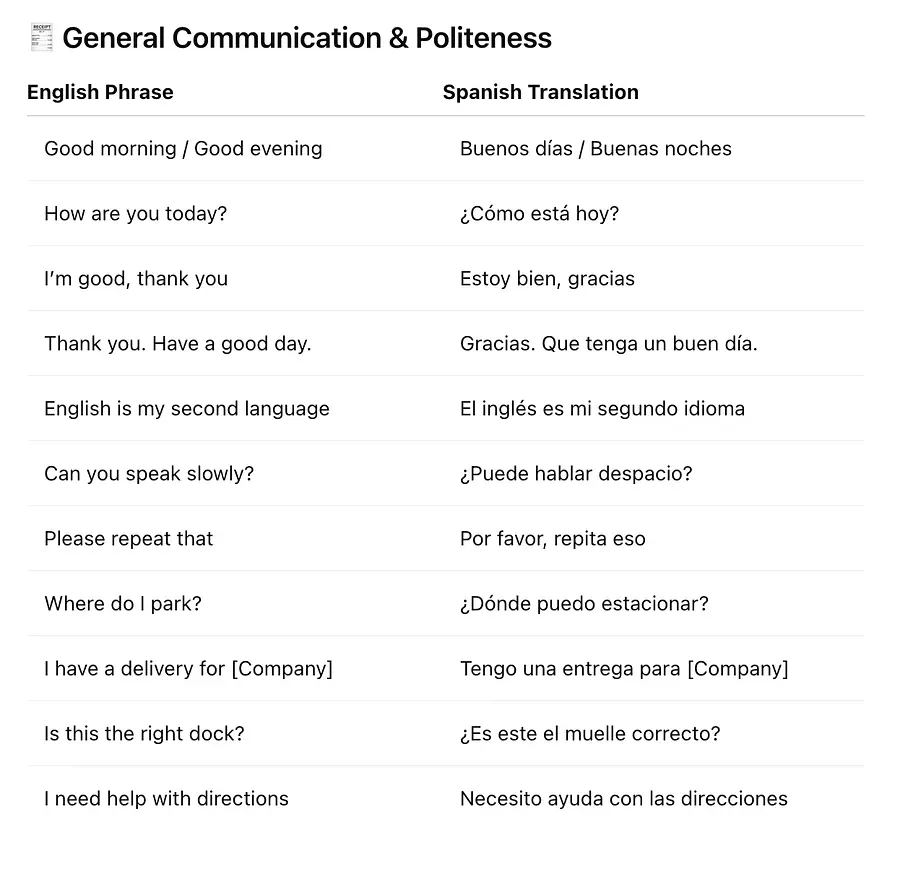 General Communication & Politeness

| English Phrase | Spanish Translation |
|---|---|
| Good morning / Good evening | Buenos días / Buenas noches |
| How are you today? | ¿Cómo está hoy? |
| I'm good, thank you | Estoy bien, gracias |
| Thank you. Have a good day. | Gracias. Que tenga un buen día. |
| English is my second language | El inglés es mi segundo idioma |
| Can you speak slowly? | ¿Puede hablar despacio? |
| Please repeat that | Por favor, repita eso |
| Where do I park? | ¿Dónde puedo estacionar? |
| I have a delivery for [Company] | Tengo una entrega para [Company] |
| Is this the right dock? | ¿Es este el muelle correcto? |
| I need help with directions | Necesito ayuda con las direcciones |